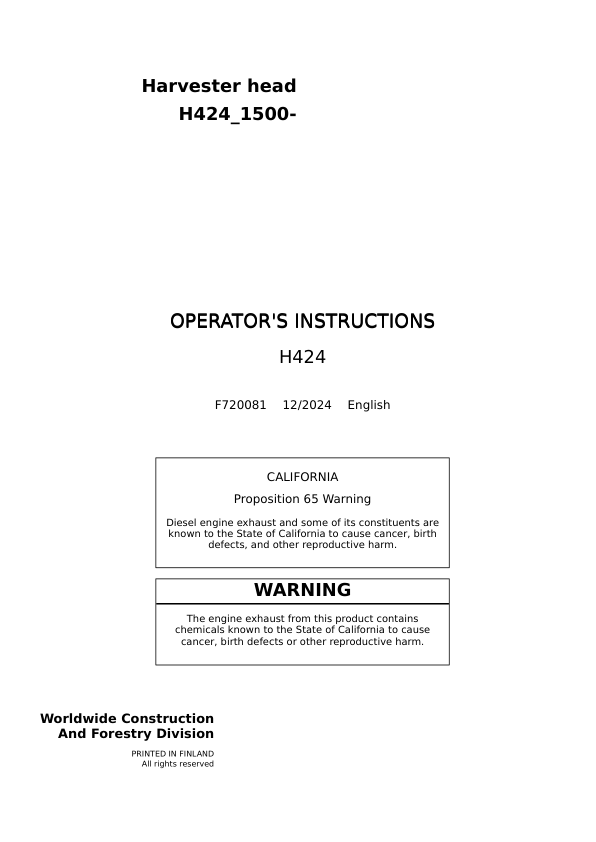 Harvester head
H424_1500-

OPERATOR'S INSTRUCTIONS

H424

F720081 12/2024 English

CALIFORNIA

Proposition 65 Warning

Diesel engine exhaust and some of its constituents are known to the State of California to cause cancer, birth defects, and other reproductive harm.

WARNING

The engine exhaust from this product contains chemicals known to the State of California to cause cancer, birth defects or other reproductive harm.

Worldwide Construction
And Forestry Division

PRINTED IN FINLAND
All rights reserved